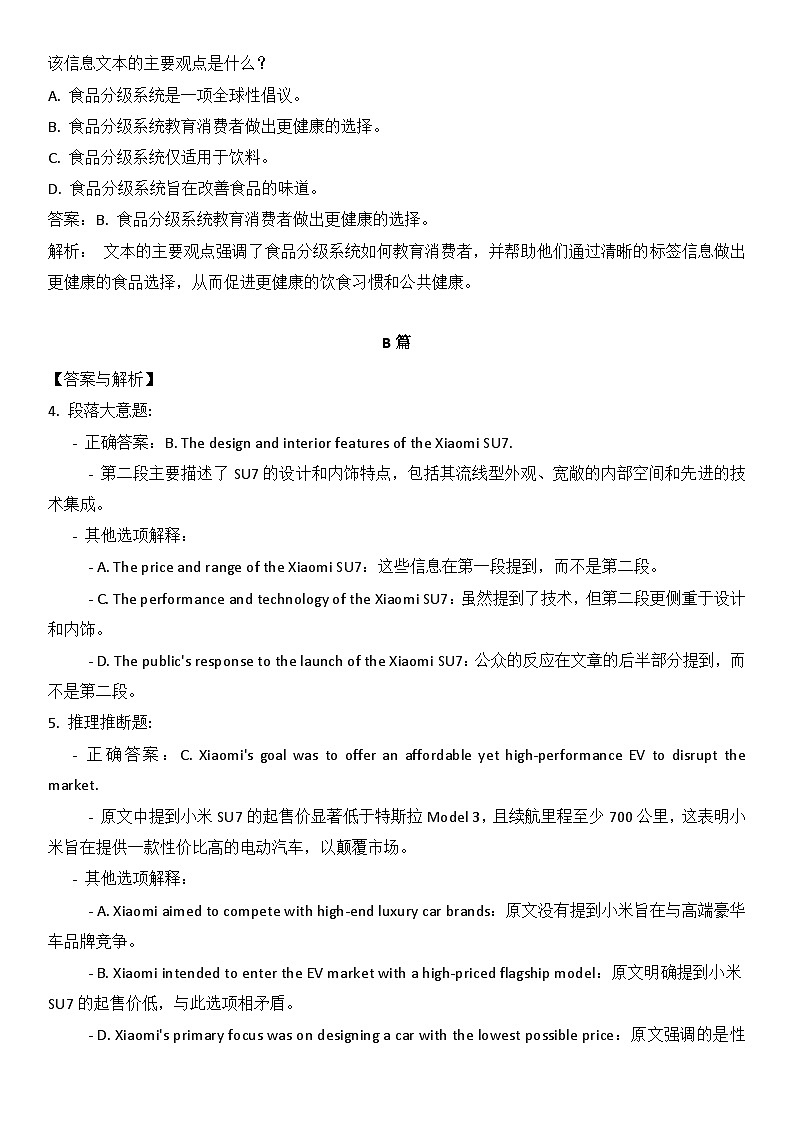 该信息文本的主要观点是什么？
A. 食品分级系统是一项全球性倡议。
B. 食品分级系统教育消费者做出更健康的选择。
C. 食品分级系统仅适用于饮料。
D. 食品分级系统旨在改善食品的味道。
答案：B. 食品分级系统教育消费者做出更健康的选择。
解析： 文本的主要观点强调了食品分级系统如何教育消费者，并帮助他们通过清晰的标签信息做出更健康的食品选择，从而促进更健康的饮食习惯和公共健康。

B 篇
【答案与解析】
4. 段落大意题:
- 正确答案：B. The design and interior features of the Xiaomi SU7.
- 第二段主要描述了 SU7 的设计和内饰特点，包括其流线型外观、宽敞的内部空间和先进的技术集成。
- 其他选项解释：
- A. The price and range of the Xiaomi SU7：这些信息在第一段提到，而不是第二段。
- C. The performance and technology of the Xiaomi SU7：虽然提到了技术，但第二段更侧重于设计和内饰。
- D. The public's response to the launch of the Xiaomi SU7：公众的反应在文章的后半部分提到，而不是第二段。
5. 推理推断题:
- 正确答案：C. Xiaomi's goal was to offer an affordable yet high-performance EV to disrupt the market.
- 原文中提到小米 SU7 的起售价显著低于特斯拉 Model 3，且续航里程至少 700 公里，这表明小米旨在提供一款性价比高的电动汽车，以颠覆市场。
- 其他选项解释：
- A. Xiaomi aimed to compete with high-end luxury car brands：原文没有提到小米旨在与高端豪华车品牌竞争。
- B. Xiaomi intended to enter the EV market with a high-priced flagship model：原文明确提到小米 SU7 的起售价低，与此选项相矛盾。
- D. Xiaomi's primary focus was on designing a car with the lowest possible price：原文强调的是性